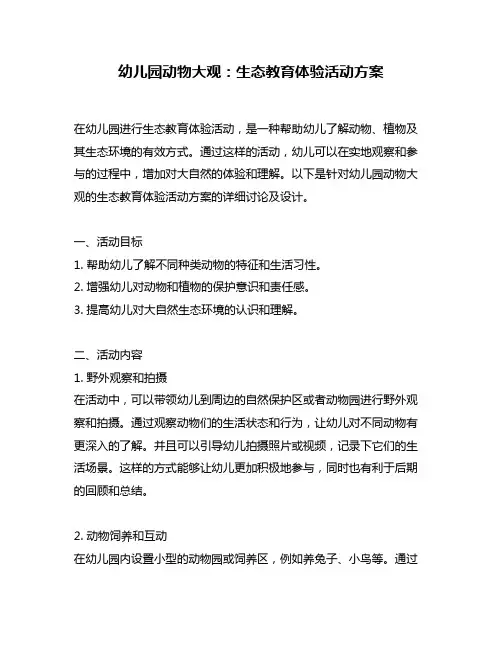 幼儿园动物大观：生态教育体验活动方案

在幼儿园进行生态教育体验活动，是一种帮助幼儿了解动物、植物及其生态环境的有效方式。通过这样的活动，幼儿可以在实地观察和参与的过程中，增加对大自然的体验和理解。以下是针对幼儿园动物大观的生态教育体验活动方案的详细讨论及设计。

一、活动目标
1. 帮助幼儿了解不同种类动物的特征和生活习性。
2. 增强幼儿对动物和植物的保护意识和责任感。
3. 提高幼儿对大自然生态环境的认识和理解。

二、活动内容
1. 野外观察和拍摄
在活动中，可以带领幼儿到周边的自然保护区或者动物园进行野外观察和拍摄。通过观察动物们的生活状态和行为，让幼儿对不同动物有更深入的了解。并且可以引导幼儿拍摄照片或视频，记录下它们的生活场景。这样的方式能够让幼儿更加积极地参与，同时也有利于后期的回顾和总结。

2. 动物饲养和互动
在幼儿园内设置小型的动物园或饲养区，例如养兔子、小鸟等。通过